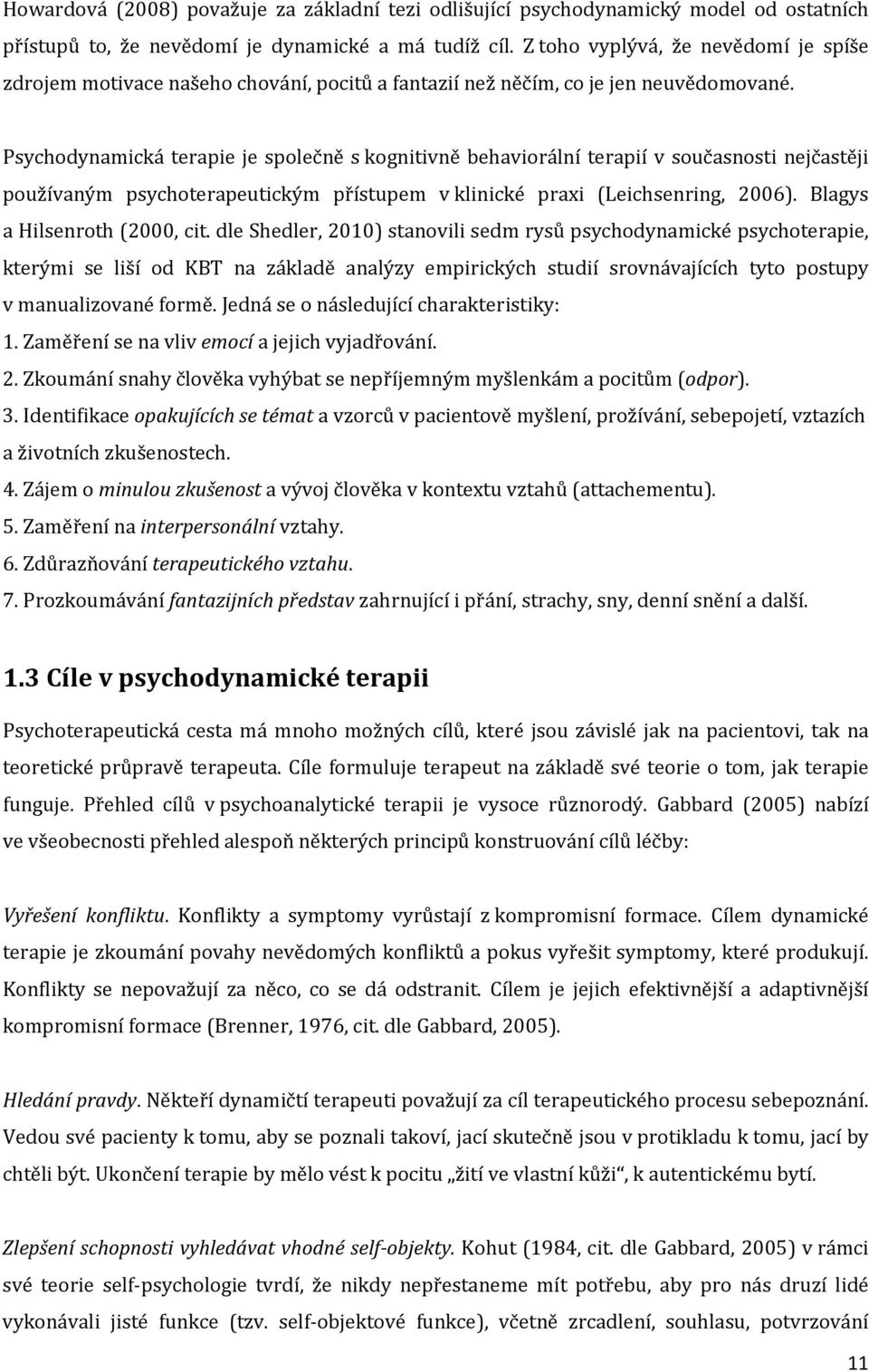 Howardová (2008) považuje za základní tezi odlišující psychodynamický model od ostatních přístupů to, že nevědomí je dynamické a má tudíž cíl. Z toho vyplývá, že nevědomí je spíše zdrojem motivace našeho chování, pocitů a fantazií než něčím, co je jen neuvědomované.

Psychodynamická terapie je společně s kognitivně behaviorální terapií v současnosti nejčastěji používaným psychoterapeutickým přístupem v klinické praxi (Leichsenring, 2006). Blagys a Hilsenroth (2000, cit. dle Shedler, 2010) stanovili sedm rysů psychodynamické psychoterapie, kterými se liší od KBT na základě analýzy empirických studií srovnávajících tyto postupy v manualizované formě. Jedná se o následující charakteristiky:
1. Zaměření se na vliv emocí a jejich vyjadřování.
2. Zkoumání snahy člověka vyhýbat se nepříjemným myšlenkám a pocitům (odpor).
3. Identifikace opakujících se témat a vzorců v pacientově myšlení, prožívání, sebepojetí, vztazích a životních zkušenostech.
4. Zájem o minulou zkušenost a vývoj člověka v kontextu vztahů (attachementu).
5. Zaměření na interpersonální vztahy.
6. Zdůrazňování terapeutického vztahu.
7. Prozkoumávání fantazijních představ zahrnující i přání, strachy, sny, denní snění a další.

1.3 Cíle v psychodynamické terapii

Psychoterapeutická cesta má mnoho možných cílů, které jsou závislé jak na pacientovi, tak na teoretické průpravě terapeuta. Cíle formuluje terapeut na základě své teorie o tom, jak terapie funguje. Přehled cílů v psychoanalytické terapii je vysoce různorodý. Gabbard (2005) nabízí ve všeobecnosti přehled alespoň některých principů konstruování cílů léčby:

Vyřešení konfliktu. Konflikty a symptomy vyrůstají z kompromisní formace. Cílem dynamické terapie je zkoumání povahy nevědomých konfliktů a pokus vyřešit symptomy, které produkují. Konflikty se nepovažují za něco, co se dá odstranit. Cílem je jejich efektivnější a adaptivnější kompromisní formace (Brenner, 1976, cit. dle Gabbard, 2005).

Hledání pravdy. Někteří dynamičtí terapeuti považují za cíl terapeutického procesu sebepoznání. Vedou své pacienty k tomu, aby se poznali takoví, jací skutečně jsou v protikladu k tomu, jací by chtěli být. Ukončení terapie by mělo vést k pocitu „žití ve vlastní kůži“, k autentickému bytí.

Zlepšení schopnosti vyhledávat vhodné self-objekty. Kohut (1984, cit. dle Gabbard, 2005) v rámci své teorie self-psychologie tvrdí, že nikdy nepřestaneme mít potřebu, aby pro nás druzí lidé vykonávali jisté funkce (tzv. self-objektové funkce), včetně zrcadlení, souhlasu, potvrzování

11